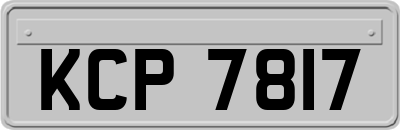 KCP 7817